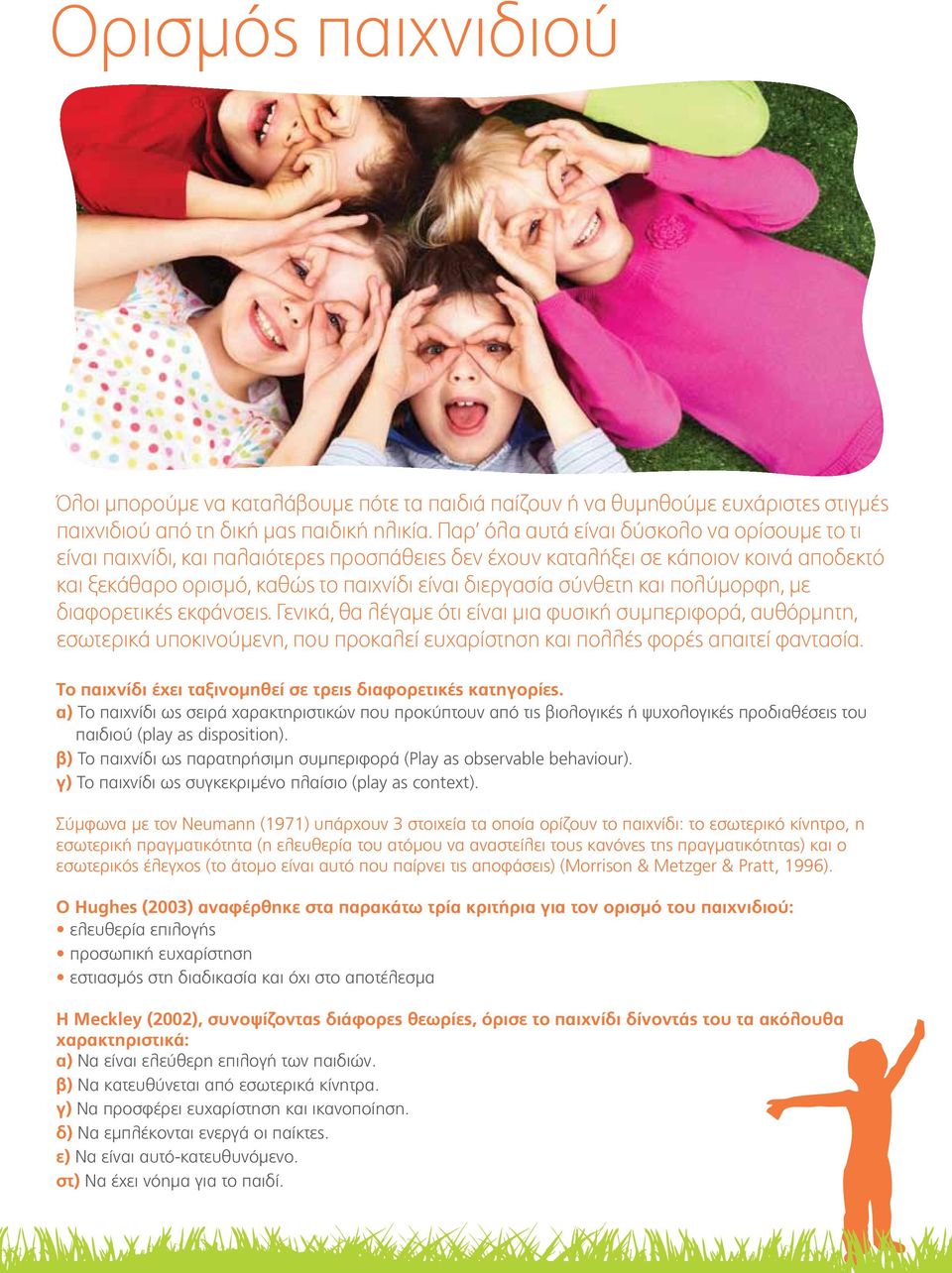 Ορισμός παιχνιδιού

Όλοι μπορούμε να καταλάβουμε πότε τα παιδιά παίζουν ή να θυμηθούμε ευχάριστες στιγμές παιχνιδιού από τη δική μας παιδική ηλικία. Παρ' όλα αυτά είναι δύσκολο να ορίσουμε το τι είναι παιχνίδι, και παλαιότερες προσπάθειες δεν έχουν καταλήξει σε κάποιον κοινά αποδεκτό και ξεκάθαρο ορισμό, καθώς το παιχνίδι είναι διεργασία σύνθετη και πολύμορφη, με διαφορετικές εκφάνσεις. Γενικά, θα λέγαμε ότι είναι μια φυσική συμπεριφορά, αυθόρμητη, εσωτερικά υποκινούμενη, που προκαλεί ευχαρίστηση και πολλές φορές απαιτεί φαντασία.

Το παιχνίδι έχει ταξινομηθεί σε τρεις διαφορετικές κατηγορίες.
α) Το παιχνίδι ως σειρά χαρακτηριστικών που προκύπτουν από τις βιολογικές ή ψυχολογικές προδιαθέσεις του παιδιού (play as disposition).
β) Το παιχνίδι ως παρατηρήσιμη συμπεριφορά (Play as observable behaviour).
γ) Το παιχνίδι ως συγκεκριμένο πλαίσιο (play as context).

Σύμφωνα με τον Neumann (1971) υπάρχουν 3 στοιχεία τα οποία ορίζουν το παιχνίδι: το εσωτερικό κίνητρο, η εσωτερική πραγματικότητα (η ελευθερία του ατόμου να αναστείλει τους κανόνες της πραγματικότητας) και ο εσωτερικός έλεγχος (το άτομο είναι αυτό που παίρνει τις αποφάσεις) (Morrison & Metzger & Pratt, 1996).

Ο Hughes (2003) αναφέρθηκε στα παρακάτω τρία κριτήρια για τον ορισμό του παιχνιδιού:
• ελευθερία επιλογής
• προσωπική ευχαρίστηση
• εστιασμός στη διαδικασία και όχι στο αποτέλεσμα

Η Meckley (2002), συνοψίζοντας διάφορες θεωρίες, όρισε το παιχνίδι δίνοντάς του τα ακόλουθα χαρακτηριστικά:
α) Να είναι ελεύθερη επιλογή των παιδιών.
β) Να κατευθύνεται από εσωτερικά κίνητρα.
γ) Να προσφέρει ευχαρίστηση και ικανοποίηση.
δ) Να εμπλέκονται ενεργά οι παίκτες.
ε) Να είναι αυτό-κατευθυνόμενο.
στ) Να έχει νόημα για το παιδί.